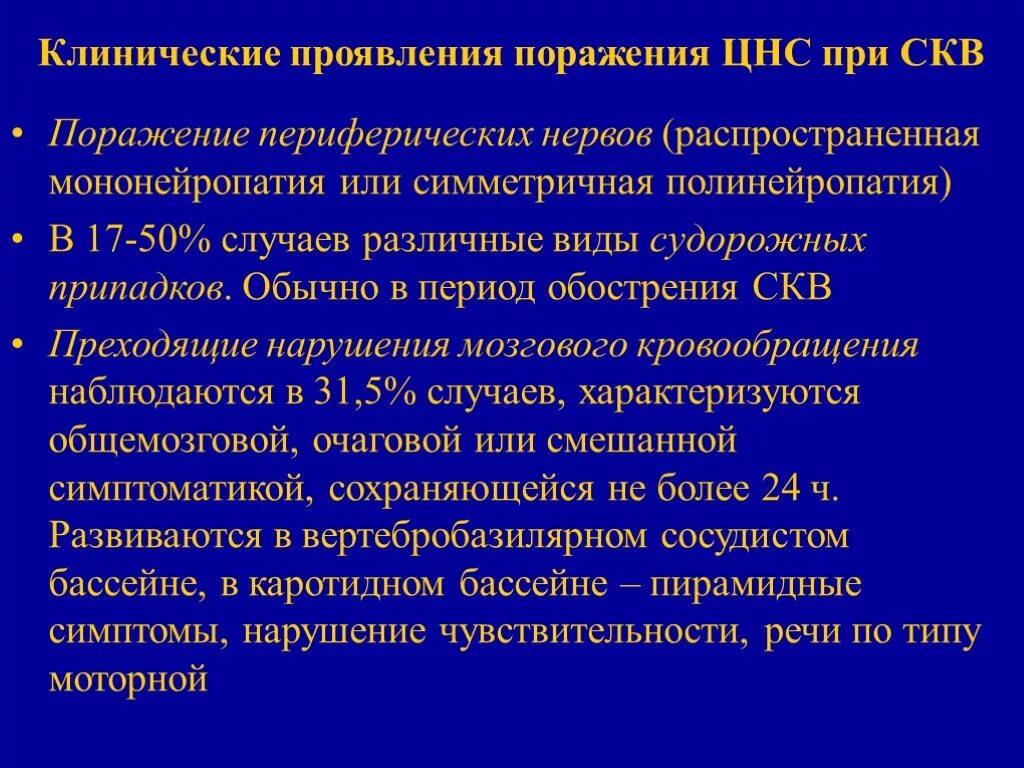 Клинические проявления поражения ЦНС при СКВ

• Поражение периферических нервов (распространенная мононейропатия или симметричная полинейропатия)

• В 17-50% случаев различные виды судорожных припадков. Обычно в период обострения СКВ

• Преходящие нарушения мозгового кровообращения наблюдаются в 31,5% случаев, характеризуются общемозговой, очаговой или смешанной симптоматикой, сохраняющейся не более 24 ч. Развиваются в вертебробазилярном сосудистом бассейне, в каротидном бассейне – пирамидные симптомы, нарушение чувствительности, речи по типу моторной